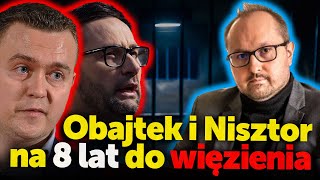 Obajtek i Nisztor na 8 lat do więzienia